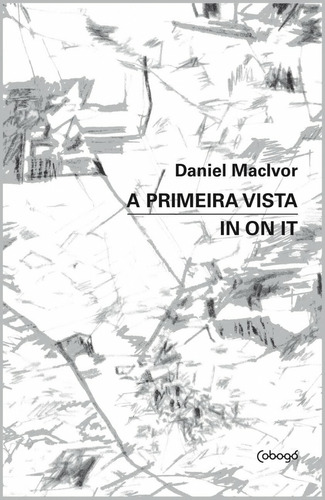 Daniel MacIvor

A PRIMEIRA VISTA

IN ON IT

Cobogó